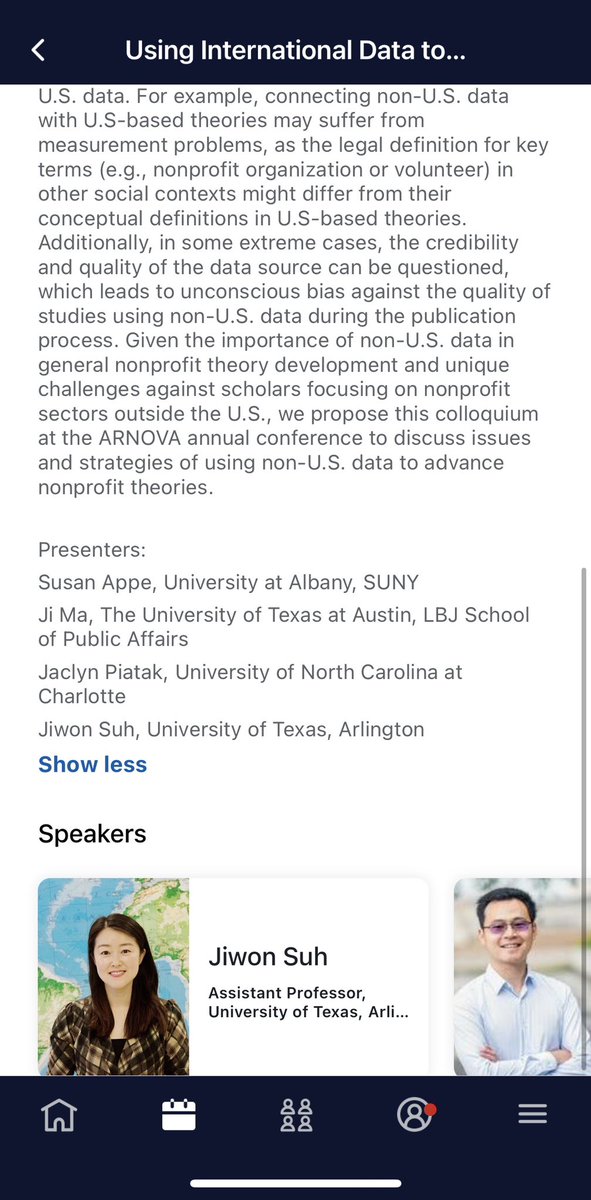 Using International Data to...

U.S. data. For example, connecting non-U.S. data with U.S-based theories may suffer from measurement problems, as the legal definition for key terms (e.g., nonprofit organization or volunteer) in other social contexts might differ from their conceptual definitions in U.S-based theories. Additionally, in some extreme cases, the credibility and quality of the data source can be questioned, which leads to unconscious bias against the quality of studies using non-U.S. data during the publication process. Given the importance of non-U.S. data in general nonprofit theory development and unique challenges against scholars focusing on nonprofit sectors outside the U.S., we propose this colloquium at the ARNOVA annual conference to discuss issues and strategies of using non-U.S. data to advance nonprofit theories.

Presenters:
Susan Appe, University at Albany, SUNY
Ji Ma, The University of Texas at Austin, LBJ School of Public Affairs
Jaclyn Piatak, University of North Carolina at Charlotte
Jiwon Suh, University of Texas, Arlington

Show less

Speakers

Jiwon Suh
Assistant Professor, University of Texas, Arli...